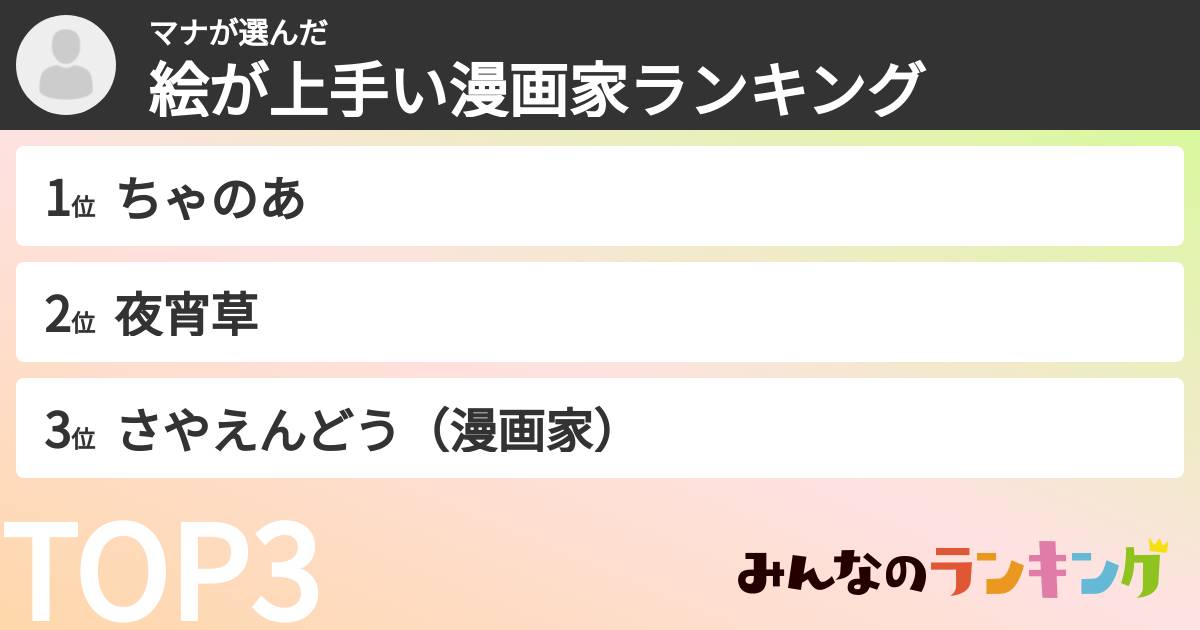 マナが選んだ
絵が上手い漫画家ランキング

1位 ちゃのあ

2位 夜宵草

3位 さやえんどう（漫画家）

TOP3

みんなのランキング